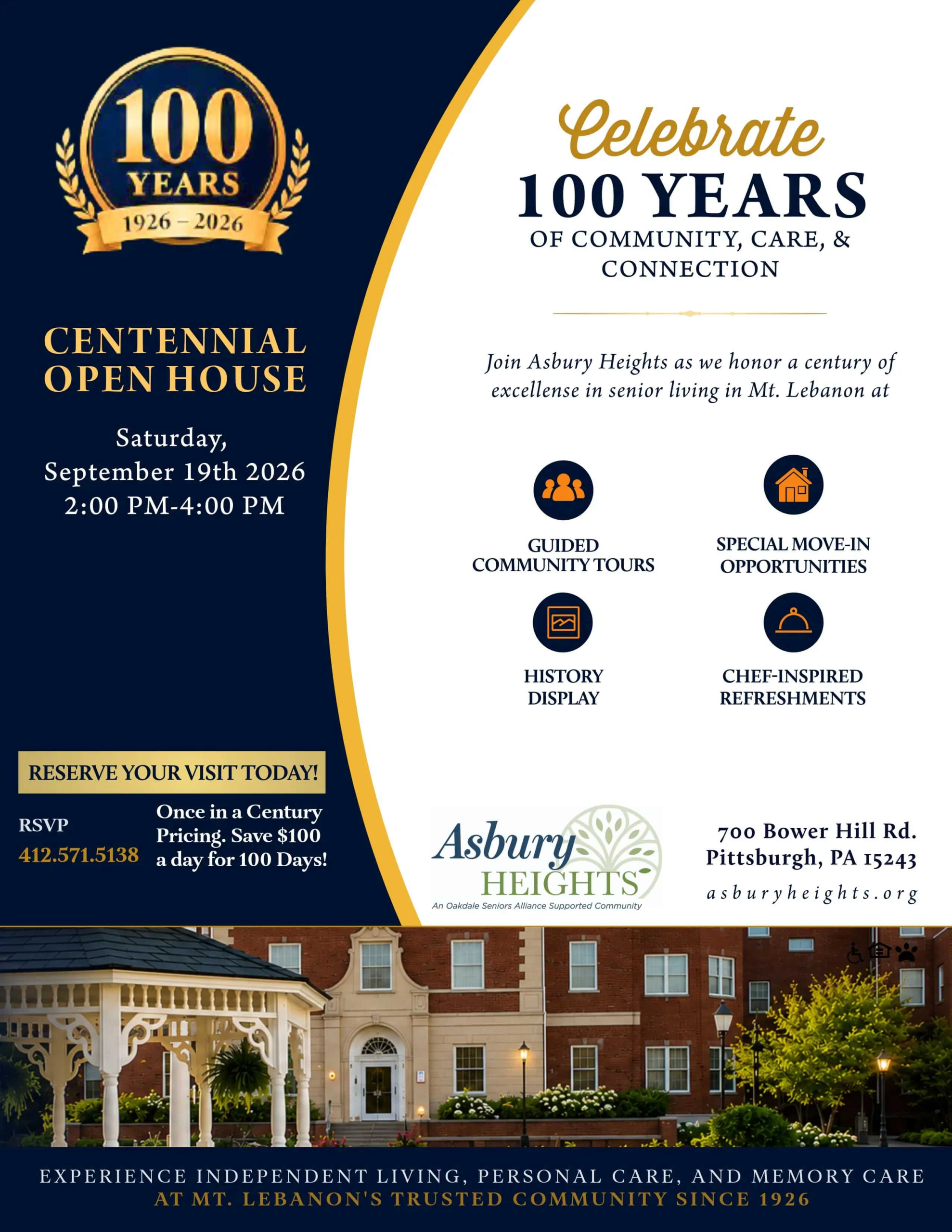 100
YEARS
1926 – 2026

CENTENNIAL OPEN HOUSE

Saturday,
September 19th 2026
2:00 PM-4:00 PM

RESERVE YOUR VISIT TODAY!

RSVP
412.571.5138

Once in a Century Pricing. Save $100 a day for 100 Days!

Celebrate
100 YEARS
OF COMMUNITY, CARE, & CONNECTION

Join Asbury Heights as we honor a century of excellense in senior living in Mt. Lebanon at

GUIDED COMMUNITY TOURS

SPECIAL MOVE-IN OPPORTUNITIES

HISTORY DISPLAY

CHEF-INSPIRED REFRESHMENTS

Asbury HEIGHTS
An Oakdale Seniors Alliance Supported Community

700 Bower Hill Rd.
Pittsburgh, PA 15243
asburyheights.org

EXPERIENCE INDEPENDENT LIVING, PERSONAL CARE, AND MEMORY CARE
AT MT. LEBANON'S TRUSTED COMMUNITY SINCE 1926